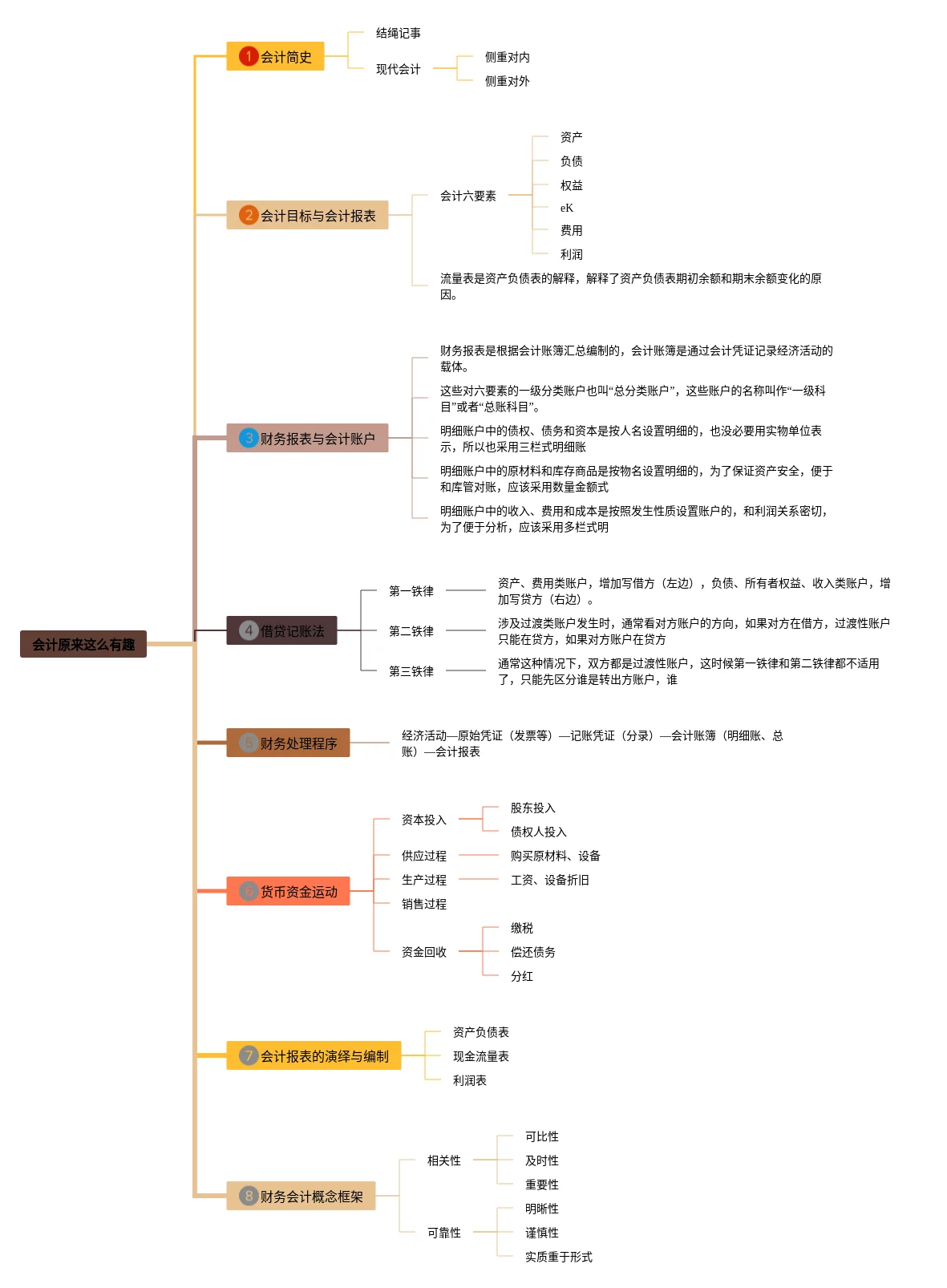 会计原来这么有趣

1 会计简史
结绳记事
现代会计
侧重对内
侧重对外

2 会计目标与会计报表
会计六要素
资产
负债
权益
eK
费用
利润
流量表是资产负债表的解释，解释了资产负债表期初余额和期末余额变化的原因。

3 财务报表与会计账户
财务报表是根据会计账簿汇总编制的，会计账簿是通过会计凭证记录经济活动的载体。
这些对六要素的一级分类账户也叫“总分类账户”，这些账户的名称叫作“一级科目”或者“总账科目”。
明细账户中的债权、债务和资本是按人名设置明细的，也没必要用实物单位表示，所以也采用三栏式明细账
明细账户中的原材料和库存商品是按物名设置明细的，为了保证资产安全，便于和库管对账，应该采用数量金额式
明细账户中的收入、费用和成本是按照发生性质设置账户的，和利润关系密切，为了便于分析，应该采用多栏式明

4 借贷记账法
第一铁律
资产、费用类账户，增加写借方（左边），负债、所有者权益、收入类账户，增加写贷方（右边）。
第二铁律
涉及过渡类账户发生时，通常看对方账户的方向，如果对方在借方，过渡性账户只能在贷方，如果对方账户在贷方
第三铁律
通常这种情况下，双方都是过渡性账户，这时候第一铁律和第二铁律都不适用了，只能先区分谁是转出方账户，谁

5 财务处理程序
经济活动—原始凭证（发票等）—记账凭证（分录）—会计账簿（明细账、总账）—会计报表

6 货币资金运动
资本投入
股东投入
债权人投入
供应过程
购买原材料、设备
生产过程
工资、设备折旧
销售过程
资金回收
缴税
偿还债务
分红

7 会计报表的演绎与编制
资产负债表
现金流量表
利润表

8 财务会计概念框架
相关性
可比性
及时性
重要性
可靠性
明晰性
谨慎性
实质重于形式